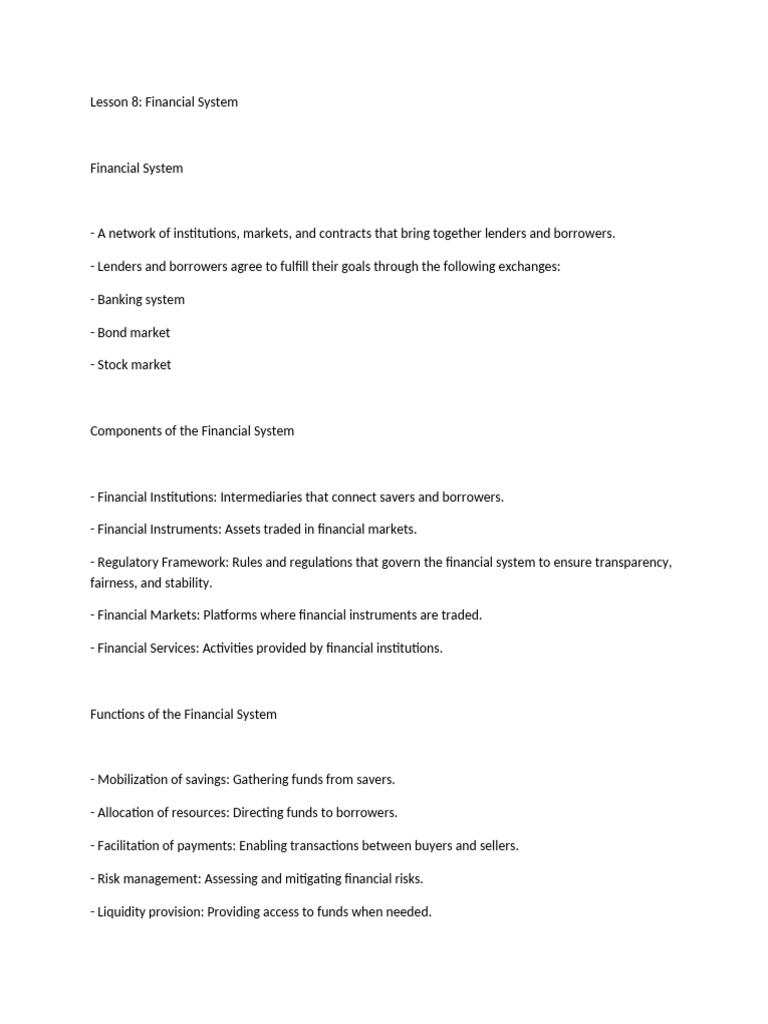 Lesson 8: Financial System

Financial System

- A network of institutions, markets, and contracts that bring together lenders and borrowers.

- Lenders and borrowers agree to fulfill their goals through the following exchanges:

- Banking system

- Bond market

- Stock market

Components of the Financial System

- Financial Institutions: Intermediaries that connect savers and borrowers.

- Financial Instruments: Assets traded in financial markets.

- Regulatory Framework: Rules and regulations that govern the financial system to ensure transparency, fairness, and stability.

- Financial Markets: Platforms where financial instruments are traded.

- Financial Services: Activities provided by financial institutions.

Functions of the Financial System

- Mobilization of savings: Gathering funds from savers.

- Allocation of resources: Directing funds to borrowers.

- Facilitation of payments: Enabling transactions between buyers and sellers.

- Risk management: Assessing and mitigating financial risks.

- Liquidity provision: Providing access to funds when needed.